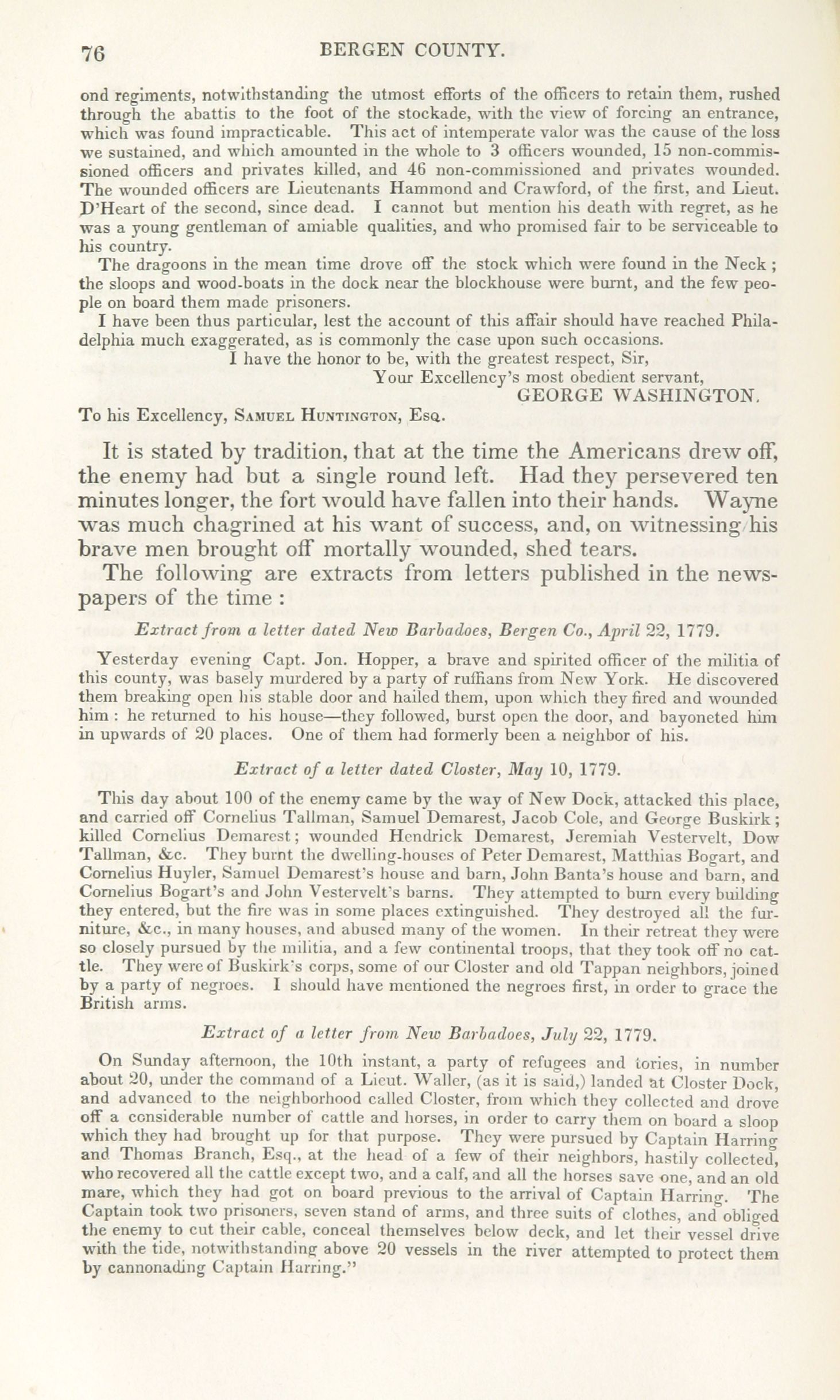 76 BERGEN COUNTY.

ond regiments, notwithstanding the utmost efforts of the officers to retain them, rushed through the abattis to the foot of the stockade, with the view of forcing an entrance, which was found impracticable. This act of intemperate valor was the cause of the loss we sustained, and which amounted in the whole to 3 officers wounded, 15 non-commissioned officers and privates killed, and 46 non-commissioned and privates wounded. The wounded officers are Lieutenants Hammond and Crawford, of the first, and Lieut. D'Heart of the second, since dead. I cannot but mention his death with regret, as he was a young gentleman of amiable qualities, and who promised fair to be serviceable to his country.

The dragoons in the mean time drove off the stock which were found in the Neck; the sloops and wood-boats in the dock near the blockhouse were burnt, and the few people on board them made prisoners.

I have been thus particular, lest the account of this affair should have reached Philadelphia much exaggerated, as is commonly the case upon such occasions.

I have the honor to be, with the greatest respect, Sir,
Your Excellency's most obedient servant,
GEORGE WASHINGTON.

To his Excellency, Samuel Huntington, Esq.

It is stated by tradition, that at the time the Americans drew off, the enemy had but a single round left. Had they persevered ten minutes longer, the fort would have fallen into their hands. Wayne was much chagrined at his want of success, and, on witnessing his brave men brought off mortally wounded, shed tears.

The following are extracts from letters published in the newspapers of the time:

Extract from a letter dated New Barbadoes, Bergen Co., April 22, 1779.

Yesterday evening Capt. Jon. Hopper, a brave and spirited officer of the militia of this county, was basely murdered by a party of ruffians from New York. He discovered them breaking open his stable door and hailed them, upon which they fired and wounded him: he returned to his house—they followed, burst open the door, and bayoneted him in upwards of 20 places. One of them had formerly been a neighbor of his.

Extract of a letter dated Closter, May 10, 1779.

This day about 100 of the enemy came by the way of New Dock, attacked this place, and carried off Cornelius Tallman, Samuel Demarest, Jacob Cole, and George Buskirk; killed Cornelius Demarest; wounded Hendrick Demarest, Jeremiah Vestervelt, Dow Tallman, &c. They burnt the dwelling-houses of Peter Demarest, Matthias Bogart, and Cornelius Huyler, Samuel Demarest's house and barn, John Banta's house and barn, and Cornelius Bogart's and John Vestervelt's barns. They attempted to burn every building they entered, but the fire was in some places extinguished. They destroyed all the furniture, &c., in many houses, and abused many of the women. In their retreat they were so closely pursued by the militia, and a few continental troops, that they took off no cattle. They were of Buskirk's corps, some of our Closter and old Tappan neighbors, joined by a party of negroes. I should have mentioned the negroes first, in order to grace the British arms.

Extract of a letter from New Barbadoes, July 22, 1779.

On Sunday afternoon, the 10th instant, a party of refugees and tories, in number about 20, under the command of a Lieut. Waller, (as it is said,) landed at Closter Dock, and advanced to the neighborhood called Closter, from which they collected and drove off a considerable number of cattle and horses, in order to carry them on board a sloop which they had brought up for that purpose. They were pursued by Captain Harring and Thomas Branch, Esq., at the head of a few of their neighbors, hastily collected, who recovered all the cattle except two, and a calf, and all the horses save one, and an old mare, which they had got on board previous to the arrival of Captain Harring. The Captain took two prisoners, seven stand of arms, and three suits of clothes, and obliged the enemy to cut their cable, conceal themselves below deck, and let their vessel drive with the tide, notwithstanding above 20 vessels in the river attempted to protect them by cannonading Captain Harring."